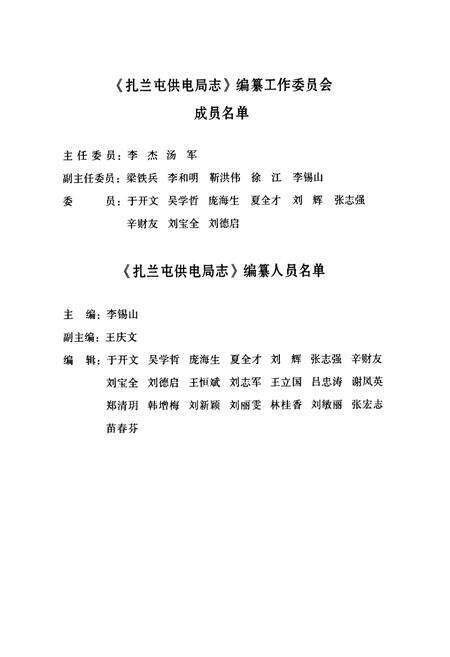 《扎兰屯供电局志》编纂工作委员会
成员名单

主任委员：李 杰 汤 军

副主任委员：梁铁兵 李和明 靳洪伟 徐 江 李锡山

委 员：于开文 吴学哲 庞海生 夏全才 刘 辉 张志强 辛财友 刘宝全 刘德启

《扎兰屯供电局志》编纂人员名单

主 编：李锡山

副主编：王庆文

编 辑：于开文 吴学哲 庞海生 夏全才 刘 辉 张志强 辛财友 刘宝全 刘德启 王恒斌 刘志军 王立国 吕忠涛 谢凤英 郑清玥 韩增梅 刘新颖 刘丽雯 林桂香 刘敏丽 张宏志 苗春芬